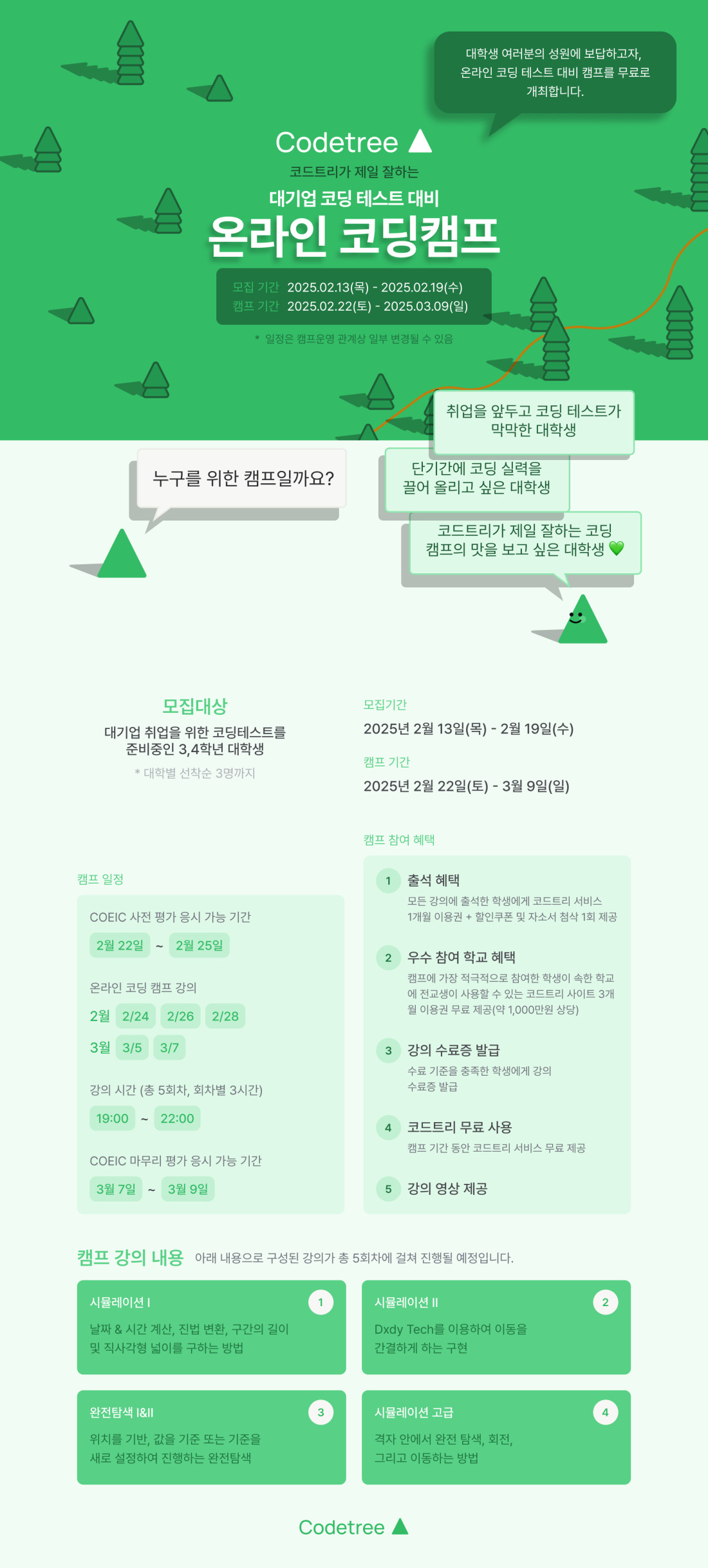 대학생 여러분의 성원에 보답하고자, 온라인 코딩 테스트 대비 캠프를 무료로 개최합니다.

Codetree

코드트리가 제일 잘하는

대기업 코딩 테스트 대비

온라인 코딩캠프

모집 기간 2025.02.13(목) - 2025.02.19(수)
캠프 기간 2025.02.22(토) - 2025.03.09(일)

* 일정은 캠프운영 관계상 일부 변경될 수 있음

누구를 위한 캠프일까요?

취업을 앞두고 코딩 테스트가 막막한 대학생

단기간에 코딩 실력을 끌어 올리고 싶은 대학생

코드트리가 제일 잘하는 코딩 캠프의 맛을 보고 싶은 대학생 💚

모집대상

대기업 취업을 위한 코딩테스트를 준비중인 3,4학년 대학생

* 대학별 선착순 3명까지

모집기간

2025년 2월 13일(목) - 2월 19일(수)

캠프 기간

2025년 2월 22일(토) - 3월 9일(일)

캠프 일정

COEIC 사전 평가 응시 가능 기간

2월 22일 ~ 2월 25일

온라인 코딩 캠프 강의

2월 2/24 2/26 2/28

3월 3/5 3/7

강의 시간 (총 5회차, 회차별 3시간)

19:00 ~ 22:00

COEIC 마무리 평가 응시 가능 기간

3월 7일 ~ 3월 9일

캠프 참여 혜택

1 출석 혜택
모든 강의에 출석한 학생에게 코드트리 서비스 1개월 이용권 + 할인쿠폰 및 자소서 첨삭 1회 제공

2 우수 참여 학교 혜택
캠프에 가장 적극적으로 참여한 학생이 속한 학교에 전교생이 사용할 수 있는 코드트리 사이트 3개월 이용권 무료 제공(약 1,000만원 상당)

3 강의 수료증 발급
수료 기준을 충족한 학생에게 강의 수료증 발급

4 코드트리 무료 사용
캠프 기간 동안 코드트리 서비스 무료 제공

5 강의 영상 제공

캠프 강의 내용 아래 내용으로 구성된 강의가 총 5회차에 걸쳐 진행될 예정입니다.

시뮬레이션 I 1
날짜 & 시간 계산, 진법 변환, 구간의 길이 및 직사각형 넓이를 구하는 방법

시뮬레이션 II 2
Dxdy Tech를 이용하여 이동을 간결하게 하는 구현

완전탐색 I&II 3
위치를 기반, 값을 기준 또는 기준을 새로 설정하여 진행하는 완전탐색

시뮬레이션 고급 4
격자 안에서 완전 탐색, 회전, 그리고 이동하는 방법

Codetree